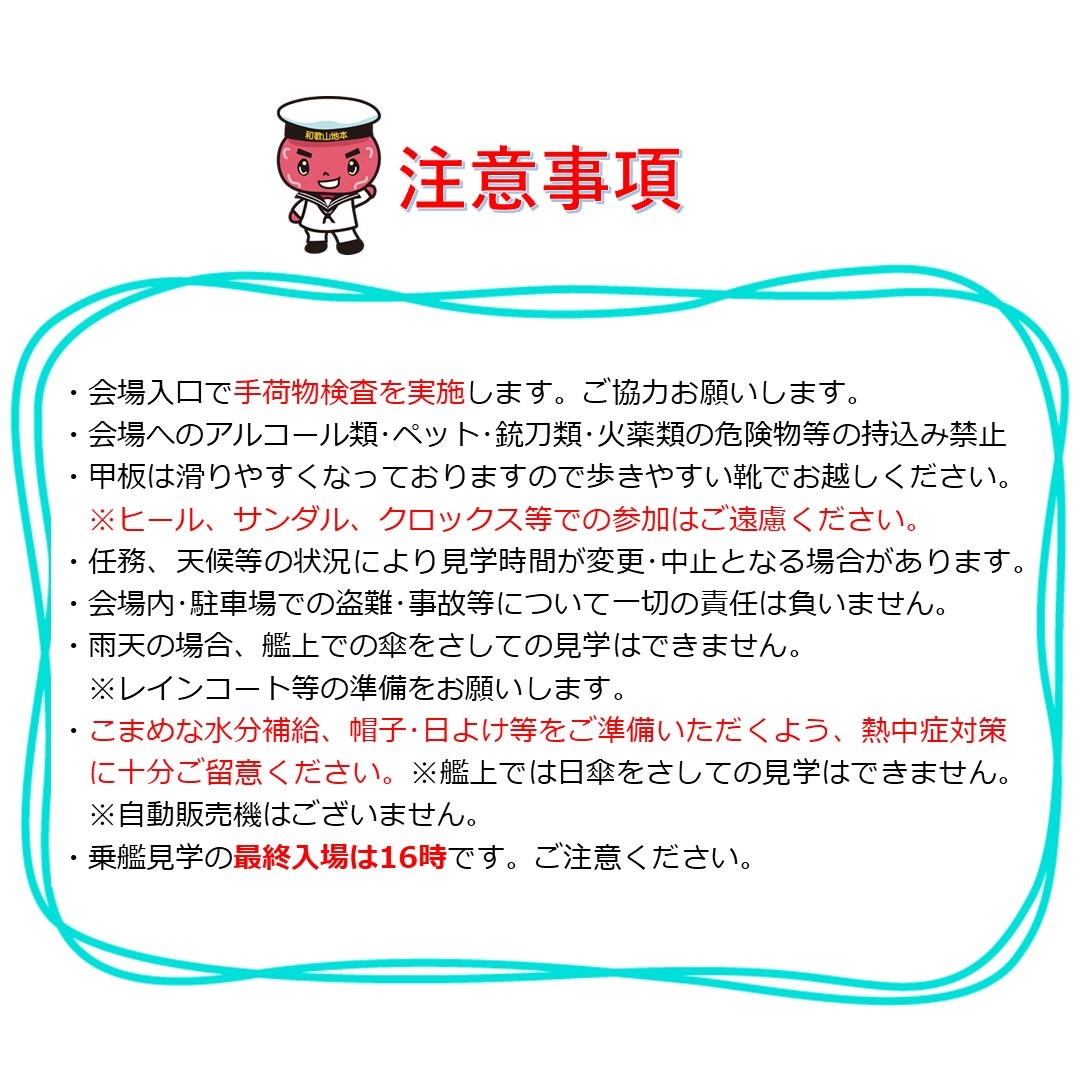 和歌山地本

注意事項

・会場入口で手荷物検査を実施します。ご協力お願いします。
・会場へのアルコール類･ペット･銃刀類･火薬類の危険物等の持込み禁止
・甲板は滑りやすくなっておりますので歩きやすい靴でお越しください。
※ヒール、サンダル、クロックス等での参加はご遠慮ください。
・任務、天候等の状況により見学時間が変更･中止となる場合があります。
・会場内･駐車場での盗難･事故等について一切の責任は負いません。
・雨天の場合、艦上での傘をさしての見学はできません。
※レインコート等の準備をお願いします。
・こまめな水分補給、帽子･日よけ等をご準備いただくよう、熱中症対策に十分ご留意ください。※艦上では日傘をさしての見学はできません。
※自動販売機はございません。
・乗艦見学の最終入場は16時です。ご注意ください。